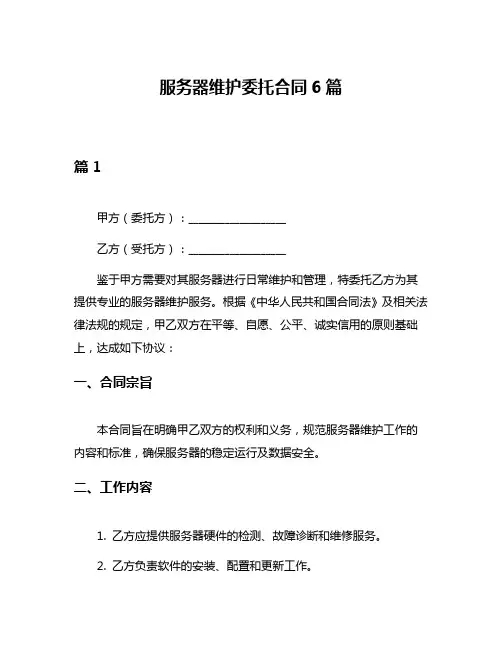 服务器维护委托合同 6 篇

篇 1

甲方（委托方）：________________

乙方（受托方）：________________

鉴于甲方需要对其服务器进行日常维护和管理，特委托乙方为其提供专业的服务器维护服务。根据《中华人民共和国合同法》及相关法律法规的规定，甲乙双方在平等、自愿、公平、诚实信用的原则基础上，达成如下协议：

一、合同宗旨

本合同旨在明确甲乙双方的权利和义务，规范服务器维护工作的内容和标准，确保服务器的稳定运行及数据安全。

二、工作内容

1. 乙方应提供服务器硬件的检测、故障诊断和维修服务。

2. 乙方负责软件的安装、配置和更新工作。